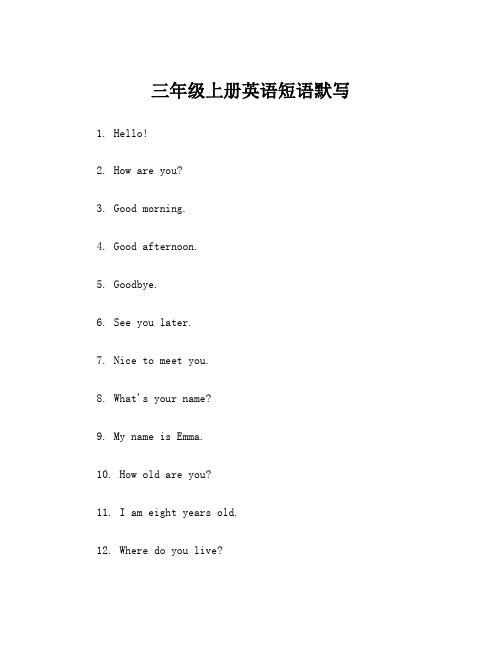 三年级上册英语短语默写

1. Hello!

2. How are you?

3. Good morning.

4. Good afternoon.

5. Goodbye.

6. See you later.

7. Nice to meet you.

8. What's your name?

9. My name is Emma.

10. How old are you?

11. I am eight years old.

12. Where do you live?